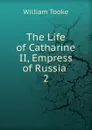 William Tooke

The Life of Catharine II, Empress of Russia 2